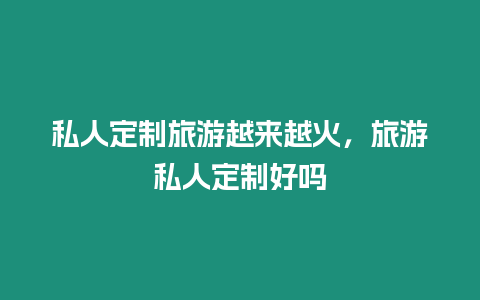 私人定制旅游越来越火，旅游私人定制好吗